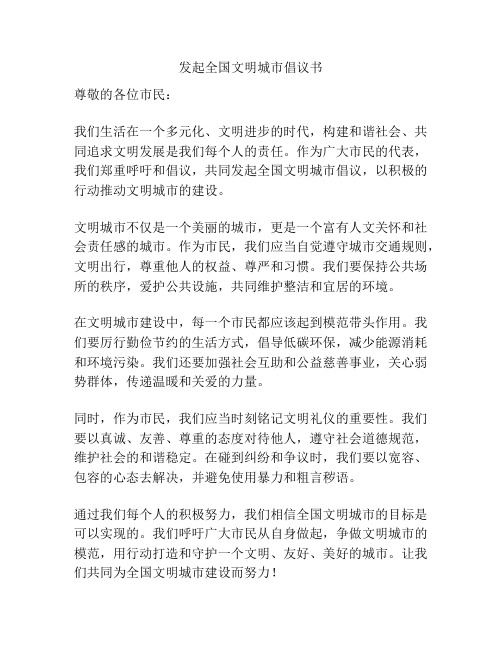 发起全国文明城市倡议书

尊敬的各位市民：

我们生活在一个多元化、文明进步的时代，构建和谐社会、共同追求文明发展是我们每个人的责任。作为广大市民的代表，我们郑重呼吁和倡议，共同发起全国文明城市倡议，以积极的行动推动文明城市的建设。

文明城市不仅是一个美丽的城市，更是一个富有人文关怀和社会责任感的城市。作为市民，我们应当自觉遵守城市交通规则，文明出行，尊重他人的权益、尊严和习惯。我们要保持公共场所的秩序，爱护公共设施，共同维护整洁和宜居的环境。

在文明城市建设中，每一个市民都应该起到模范带头作用。我们要厉行勤俭节约的生活方式，倡导低碳环保，减少能源消耗和环境污染。我们还要加强社会互助和公益慈善事业，关心弱势群体，传递温暖和关爱的力量。

同时，作为市民，我们应当时刻铭记文明礼仪的重要性。我们要以真诚、友善、尊重的态度对待他人，遵守社会道德规范，维护社会的和谐稳定。在碰到纠纷和争议时，我们要以宽容、包容的心态去解决，并避免使用暴力和粗言秽语。

通过我们每个人的积极努力，我们相信全国文明城市的目标是可以实现的。我们呼吁广大市民从自身做起，争做文明城市的模范，用行动打造和守护一个文明、友好、美好的城市。让我们共同为全国文明城市建设而努力！